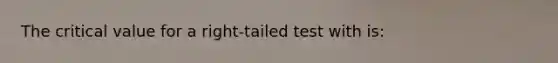 The critical value for a right-tailed test with is: